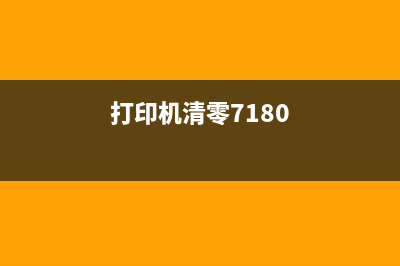 打印机清零7180